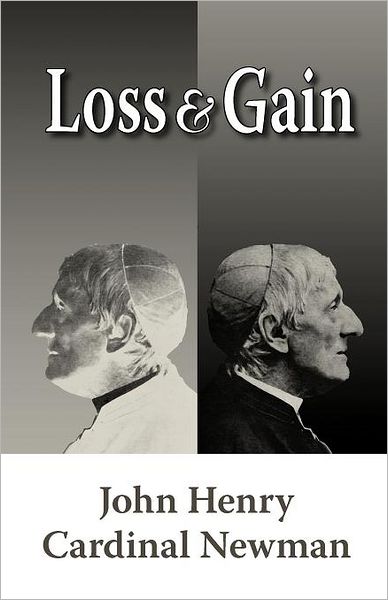 Loss & Gain

John Henry
Cardinal Newman